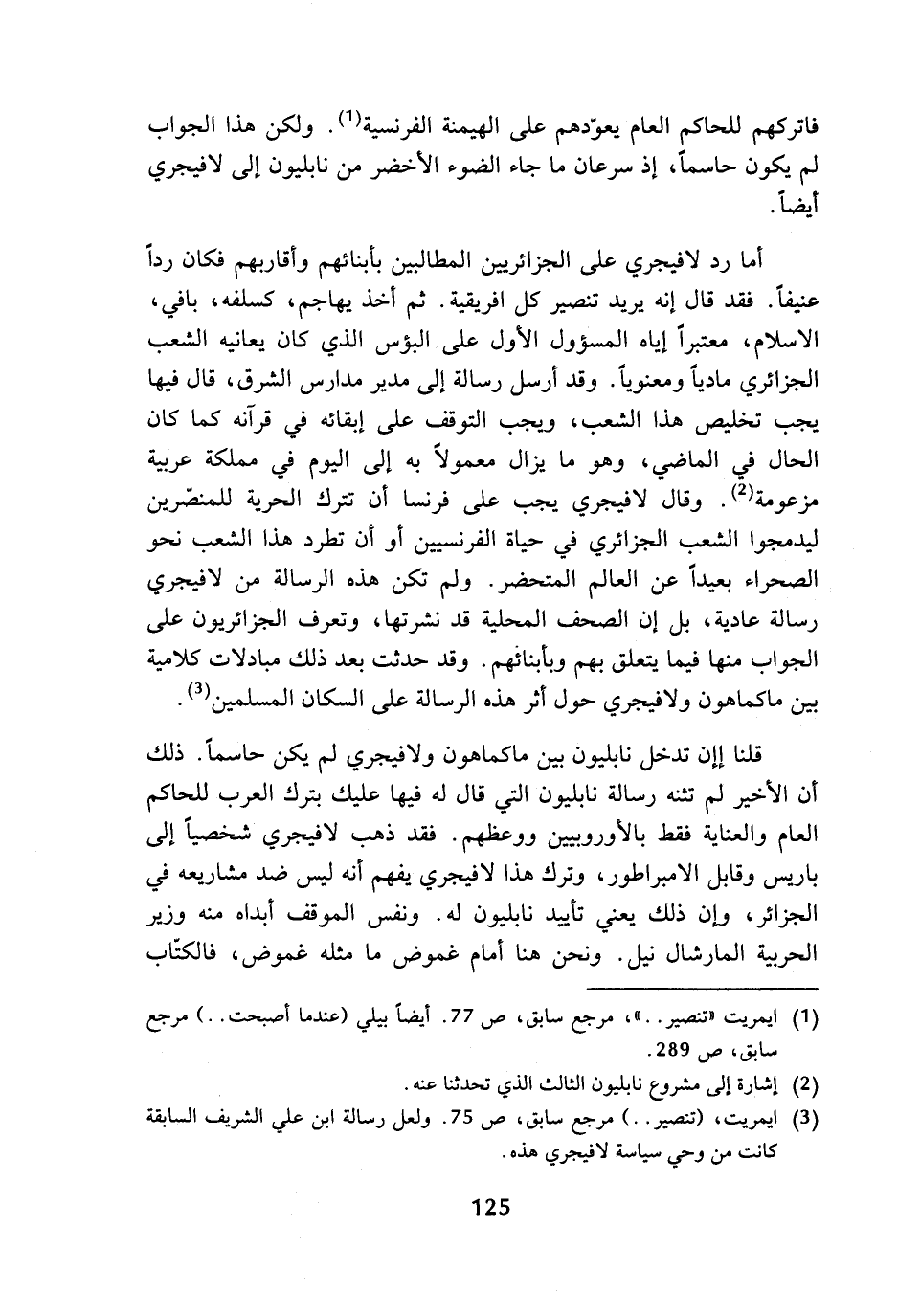 فاتركهم للحاكم العام يعوّدهم على الهيمنة الفرنسية$^{(1)}$. ولكن هذا الجواب لم يكون حاسماً، إذ سرعان ما جاء الضوء الأخضر من نابليون إلى لافيجري أيضاً.

أما رد لافيجري على الجزائريين المطالبين بأبنائهم وأقاربهم فكان رداً عنيفاً. فقد قال إنه يريد تنصير كل افريقية. ثم أخذ يهاجم، كسلفه، بافي، الاسلام، معتبراً إياه المسؤول الأول على البؤس الذي كان يعانيه الشعب الجزائري مادياً ومعنوياً. وقد أرسل رسالة إلى مدير مدارس الشرق، قال فيها يجب تخليص هذا الشعب، ويجب التوقف على إبقائه في قرآنه كما كان الحال في الماضي، وهو ما يزال معمولاً به إلى اليوم في مملكة عربية مزعومة$^{(2)}$. وقال لافيجري يجب على فرنسا أن تترك الحرية للمنصّرين ليدمجوا الشعب الجزائري في حياة الفرنسيين أو أن تطرد هذا الشعب نحو الصحراء بعيداً عن العالم المتحضر. ولم تكن هذه الرسالة من لافيجري رسالة عادية، بل إن الصحف المحلية قد نشرتها، وتعرف الجزائريون على الجواب منها فيما يتعلق بهم وبأبنائهم. وقد حدثت بعد ذلك مبادلات كلامية بين ماكماهون ولافيجري حول أثر هذه الرسالة على السكان المسلمين$^{(3)}$.

قلنا إإن تدخل نابليون بين ماكماهون ولافيجري لم يكن حاسماً. ذلك أن الأخير لم تثنه رسالة نابليون التي قال له فيها عليك بترك العرب للحاكم العام والعناية فقط بالأوروبيين ووعظهم. فقد ذهب لافيجري شخصياً إلى باريس وقابل الامبراطور، وترك هذا لافيجري يفهم أنه ليس ضد مشاريعه في الجزائر، وإن ذلك يعني تأييد نابليون له. ونفس الموقف أبداه منه وزير الحربية المارشال نيل. ونحن هنا أمام غموض ما مثله غموض، فالكتّاب

(1) ايمريت «تنصير..»، مرجع سابق، ص 77. أيضاً بيلي (عندما أصبحت..) مرجع سابق، ص 289.
(2) إشارة إلى مشروع نابليون الثالث الذي تحدثنا عنه.
(3) ايمريت، (تنصير..) مرجع سابق، ص 75. ولعل رسالة ابن علي الشريف السابقة كانت من وحي سياسة لافيجري هذه.

125